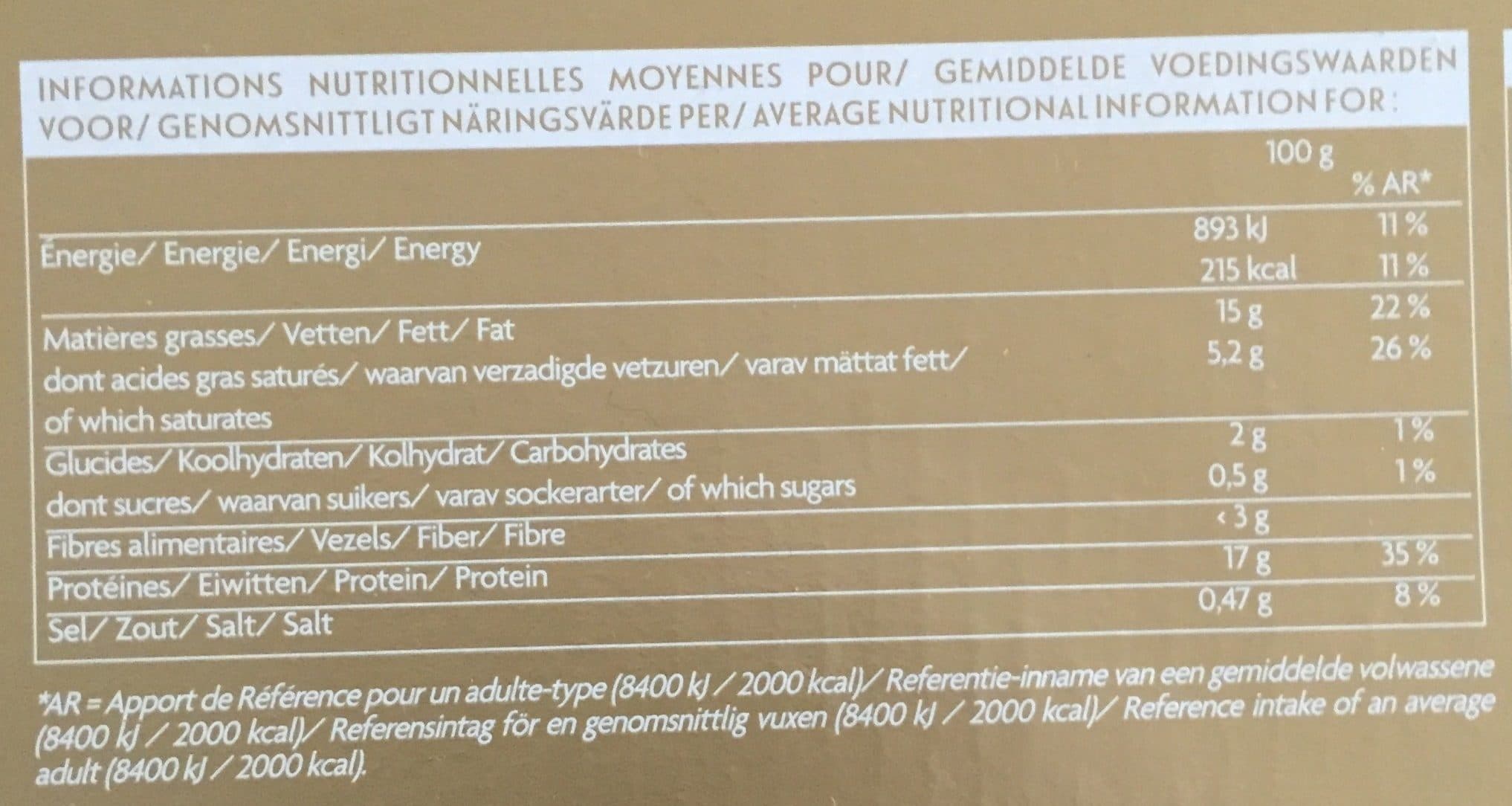 INFORMATIONS NUTRITIONNELLES MOYENNES POUR/ GEMIDDELDE VOEDINGSWAARDEN VOOR/ GENOMSNITTLIGT NÄRINGSVÄRDE PER/ AVERAGE NUTRITIONAL INFORMATION FOR :

| | 100 g | % AR* |
|---|---|---|
| Énergie/ Energie/ Energi/ Energy | 893 kJ | 11 % |
| | 215 kcal | 11 % |
| Matières grasses/ Vetten/ Fett/ Fat | 15 g | 22 % |
| dont acides gras saturés/ waarvan verzadigde vetzuren/ varav mättat fett/ of which saturates | 5,2 g | 26 % |
| Glucides/ Koolhydraten/ Kolhydrat/ Carbohydrates | 2 g | 1 % |
| dont sucres/ waarvan suikers/ varav sockerarter/ of which sugars | 0,5 g | 1 % |
| Fibres alimentaires/ Vezels/ Fiber/ Fibre | < 3 g | |
| Protéines/ Eiwitten/ Protein/ Protein | 17 g | 35 % |
| Sel/ Zout/ Salt/ Salt | 0,47 g | 8 % |

*AR = Apport de Référence pour un adulte-type (8400 kJ / 2000 kcal)/ Referentie-inname van een gemiddelde volwassene (8400 kJ / 2000 kcal)/ Referensintag för en genomsnittlig vuxen (8400 kJ / 2000 kcal)/ Reference intake of an average adult (8400 kJ / 2000 kcal).